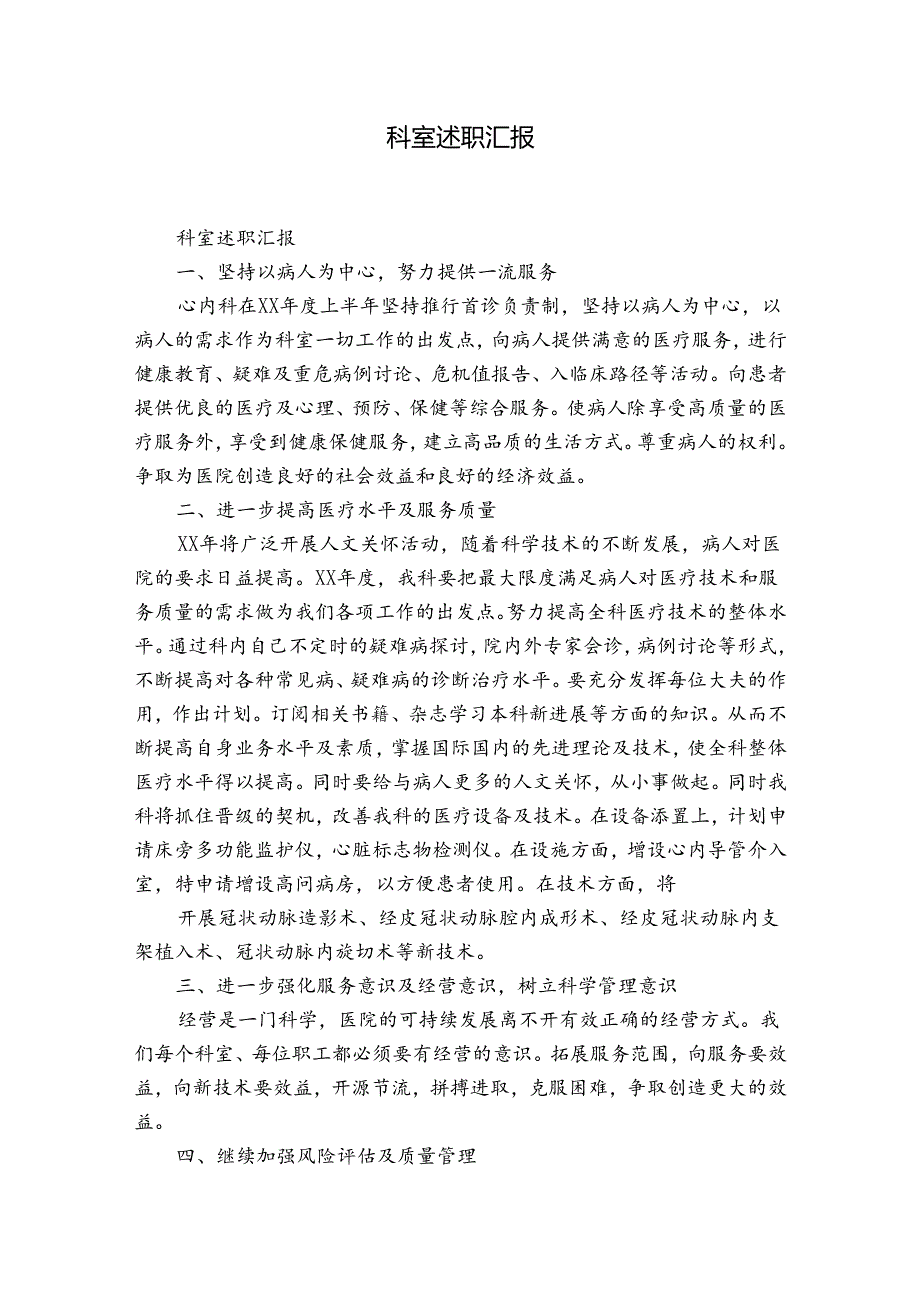 科室述职汇报

科室述职汇报

一、坚持以病人为中心，努力提供一流服务

心内科在XX年度上半年坚持推行首诊负责制，坚持以病人为中心，以病人的需求作为科室一切工作的出发点，向病人提供满意的医疗服务，进行健康教育、疑难及重危病例讨论、危机值报告、入临床路径等活动。向患者提供优良的医疗及心理、预防、保健等综合服务。使病人除享受高质量的医疗服务外，享受到健康保健服务，建立高品质的生活方式。尊重病人的权利。争取为医院创造良好的社会效益和良好的经济效益。

二、进一步提高医疗水平及服务质量

XX年将广泛开展人文关怀活动，随着科学技术的不断发展，病人对医院的要求日益提高。XX年度，我科要把最大限度满足病人对医疗技术和服务质量的需求做为我们各项工作的出发点。努力提高全科医疗技术的整体水平。通过科内自己不定时的疑难病探讨，院内外专家会诊，病例讨论等形式，不断提高对各种常见病、疑难病的诊断治疗水平。要充分发挥每位大夫的作用，作出计划。订阅相关书籍、杂志学习本科新进展等方面的知识。从而不断提高自身业务水平及素质，掌握国际国内的先进理论及技术，使全科整体医疗水平得以提高。同时要给与病人更多的人文关怀，从小事做起。同时我科将抓住晋级的契机，改善我科的医疗设备及技术。在设备添置上，计划申请床旁多功能监护仪，心脏标志物检测仪。在设施方面，增设心内导管介入室，特申请增设高问病房，以方便患者使用。在技术方面，将

开展冠状动脉造影术、经皮冠状动脉腔内成形术、经皮冠状动脉内支架植入术、冠状动脉内旋切术等新技术。

三、进一步强化服务意识及经营意识，树立科学管理意识

经营是一门科学，医院的可持续发展离不开有效正确的经营方式。我们每个科室、每位职工都必须要有经营的意识。拓展服务范围，向服务要效益，向新技术要效益，开源节流，拼搏进取，克服困难，争取创造更大的效益。

四、继续加强风险评估及质量管理